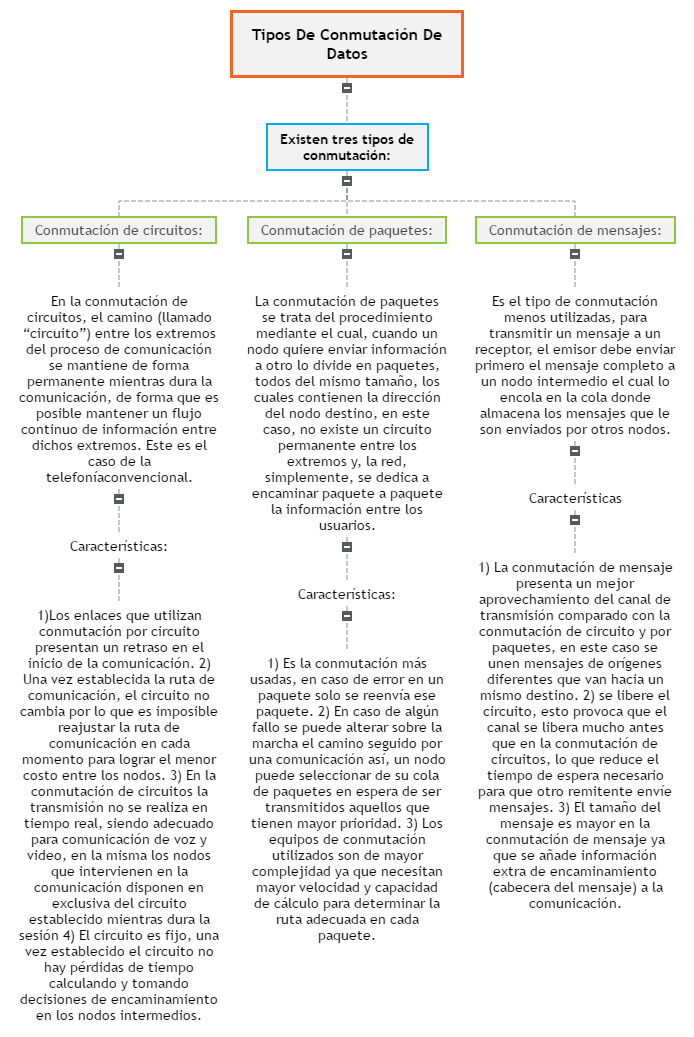 Tipos De Conmutación De Datos

Existen tres tipos de conmutación:

Conmutación de circuitos:

En la conmutación de circuitos, el camino (llamado “circuito”) entre los extremos del proceso de comunicación se mantiene de forma permanente mientras dura la comunicación, de forma que es posible mantener un flujo continuo de información entre dichos extremos. Este es el caso de la telefoníaconvencional.

Características:

1)Los enlaces que utilizan conmutación por circuito presentan un retraso en el inicio de la comunicación. 2) Una vez establecida la ruta de comunicación, el circuito no cambia por lo que es imposible reajustar la ruta de comunicación en cada momento para lograr el menor costo entre los nodos. 3) En la conmutación de circuitos la transmisión no se realiza en tiempo real, siendo adecuado para comunicación de voz y video, en la misma los nodos que intervienen en la comunicación disponen en exclusiva del circuito establecido mientras dura la sesión 4) El circuito es fijo, una vez establecido el circuito no hay pérdidas de tiempo calculando y tomando decisiones de encaminamiento en los nodos intermedios.

Conmutación de paquetes:

La conmutación de paquetes se trata del procedimiento mediante el cual, cuando un nodo quiere enviar información a otro lo divide en paquetes, todos del mismo tamaño, los cuales contienen la dirección del nodo destino, en este caso, no existe un circuito permanente entre los extremos y, la red, simplemente, se dedica a encaminar paquete a paquete la información entre los usuarios.

Características:

1) Es la conmutación más usadas, en caso de error en un paquete solo se reenvía ese paquete. 2) En caso de algún fallo se puede alterar sobre la marcha el camino seguido por una comunicación así, un nodo puede seleccionar de su cola de paquetes en espera de ser transmitidos aquellos que tienen mayor prioridad. 3) Los equipos de conmutación utilizados son de mayor complejidad ya que necesitan mayor velocidad y capacidad de cálculo para determinar la ruta adecuada en cada paquete.

Conmutación de mensajes:

Es el tipo de conmutación menos utilizadas, para transmitir un mensaje a un receptor, el emisor debe enviar primero el mensaje completo a un nodo intermedio el cual lo encola en la cola donde almacena los mensajes que le son enviados por otros nodos.

Características

1) La conmutación de mensaje presenta un mejor aprovechamiento del canal de transmisión comparado con la conmutación de circuito y por paquetes, en este caso se unen mensajes de orígenes diferentes que van hacia un mismo destino. 2) se libere el circuito, esto provoca que el canal se libera mucho antes que en la conmutación de circuitos, lo que reduce el tiempo de espera necesario para que otro remitente envíe mensajes. 3) El tamaño del mensaje es mayor en la conmutación de mensaje ya que se añade información extra de encaminamiento (cabecera del mensaje) a la comunicación.